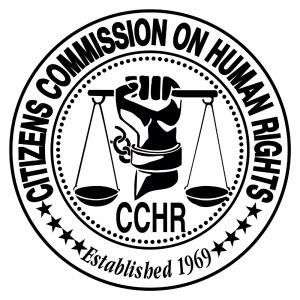 CITIZENS COMMISSION ON HUMAN RIGHTS

CCHR

Established 1969